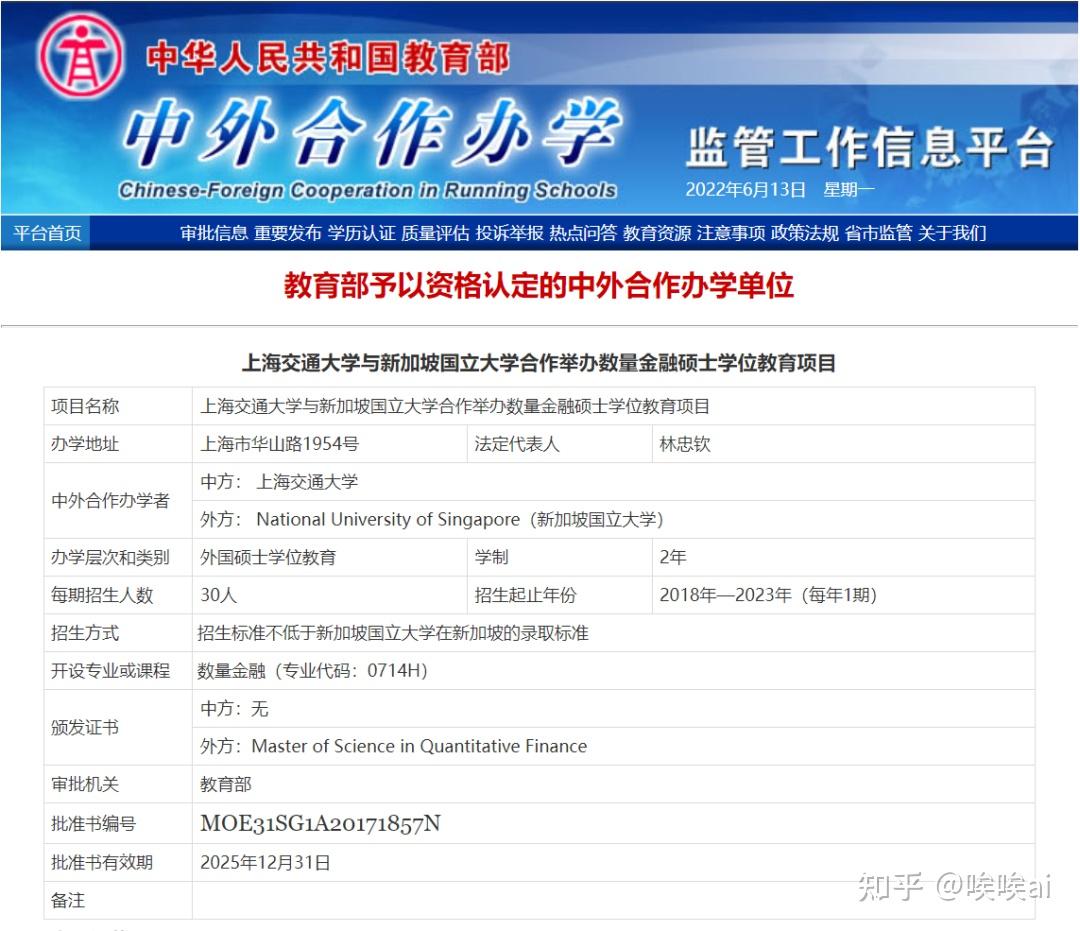 中华人民共和国教育部

中外合作办学

Chinese-Foreign Cooperation in Running Schools

监管工作信息平台

2022年6月13日 星期一

平台首页 审批信息 重要发布 学历认证 质量评估 投诉举报 热点问答 教育资源 注意事项 政策法规 省市监管 关于我们

教育部予以资格认定的中外合作办学单位

上海交通大学与新加坡国立大学合作举办数量金融硕士学位教育项目

| 项目名称 | 上海交通大学与新加坡国立大学合作举办数量金融硕士学位教育项目 | | |
|---|---|---|---|
| 办学地址 | 上海市华山路1954号 | 法定代表人 | 林忠钦 |
| 中外合作办学者 | 中方： 上海交通大学 | | |
| | 外方： National University of Singapore（新加坡国立大学） | | |
| 办学层次和类别 | 外国硕士学位教育 | 学制 | 2年 |
| 每期招生人数 | 30人 | 招生起止年份 | 2018年—2023年（每年1期） |
| 招生方式 | 招生标准不低于新加坡国立大学在新加坡的录取标准 | | |
| 开设专业或课程 | 数量金融（专业代码：0714H） | | |
| 颁发证书 | 中方：无 | | |
| | 外方：Master of Science in Quantitative Finance | | |
| 审批机关 | 教育部 | | |
| 批准书编号 | MOE31SG1A20171857N | | |
| 批准书有效期 | 2025年12月31日 | | |
| 备注 | | | |

知乎 @唉唉ai